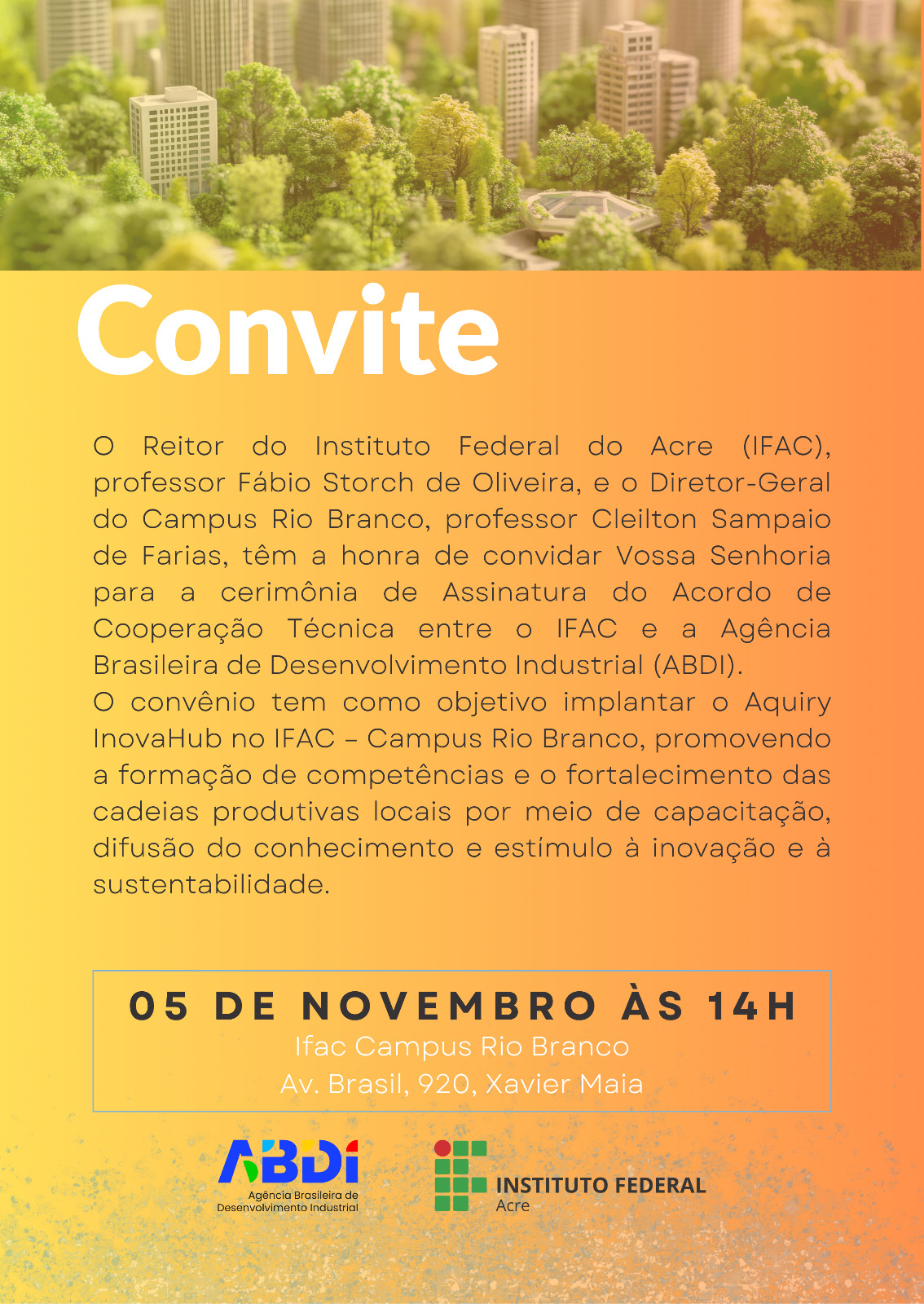 Convite

O Reitor do Instituto Federal do Acre (IFAC), professor Fábio Storch de Oliveira, e o Diretor-Geral do Campus Rio Branco, professor Cleilton Sampaio de Farias, têm a honra de convidar Vossa Senhoria para a cerimônia de Assinatura do Acordo de Cooperação Técnica entre o IFAC e a Agência Brasileira de Desenvolvimento Industrial (ABDI).
O convênio tem como objetivo implantar o Aquiry InovaHub no IFAC – Campus Rio Branco, promovendo a formação de competências e o fortalecimento das cadeias produtivas locais por meio de capacitação, difusão do conhecimento e estímulo à inovação e à sustentabilidade.

05 DE NOVEMBRO ÀS 14H
Ifac Campus Rio Branco
Av. Brasil, 920, Xavier Maia

ABDI
Agência Brasileira de Desenvolvimento Industrial

INSTITUTO FEDERAL
Acre